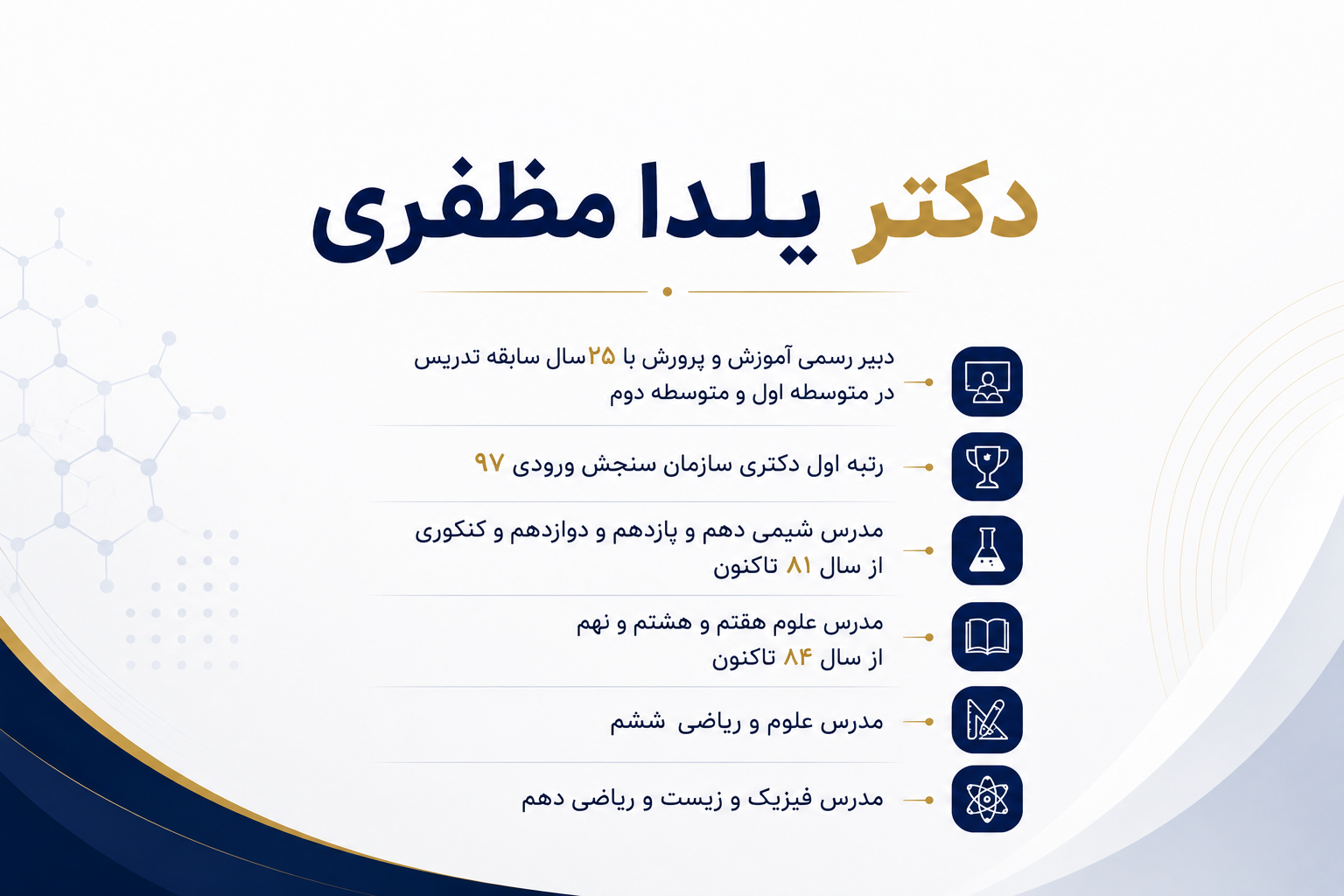 دکتر یلدا مظفری

دبیر رسمی آموزش و پرورش با ۲۵سال سابقه تدریس در متوسطه اول و متوسطه دوم

رتبه اول دکتری سازمان سنجش ورودی ۹۷

مدرس شیمی دهم و پازدهم و دوازدهم و کنکوری از سال ۸۱ تاکنون

مدرس علوم هفتم و هشتم و نهم از سال ۸۴ تاکنون

مدرس علوم و ریاضی ششم

مدرس فیزیک و زیست و ریاضی دهم